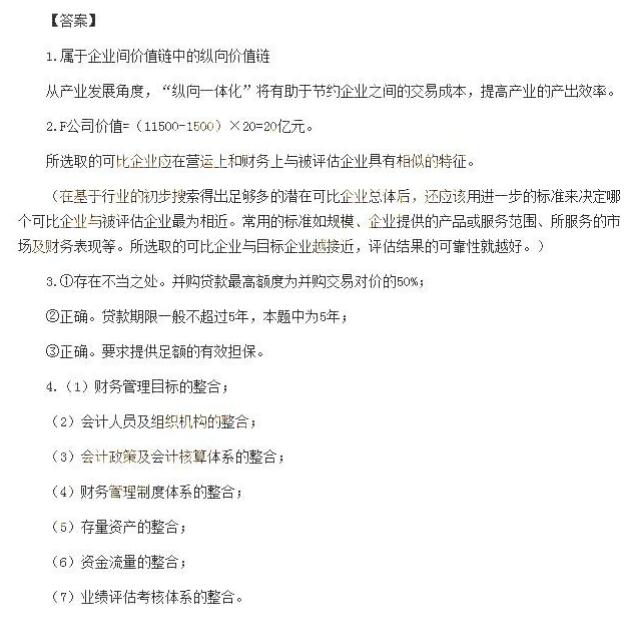 【答案】

1.属于企业间价值链中的纵向价值链

从产业发展角度，“纵向一体化”将有助于节约企业之间的交易成本，提高产业的产出效率。

2.F公司价值=（11500-1500）×20=20亿元。

所选取的可比企业应在营运上和财务上与被评估企业具有相似的特征。

（在基于行业的初步搜索得出足够多的潜在可比企业总体后，还应该用进一步的标准来决定哪个可比企业与被评估企业最为相近。常用的标准如规模、企业提供的产品或服务范围、所服务的市场及财务表现等。所选取的可比企业与目标企业越接近，评估结果的可靠性就越好。）

3.①存在不当之处。并购贷款最高额度为并购交易对价的50%；

②正确。贷款期限一般不超过5年，本题中为5年；

③正确。要求提供足额的有效担保。

4.（1）财务管理目标的整合；

（2）会计人员及组织机构的整合；

（3）会计政策及会计核算体系的整合；

（4）财务管理制度体系的整合；

（5）存量资产的整合；

（6）资金流量的整合；

（7）业绩评估考核体系的整合。